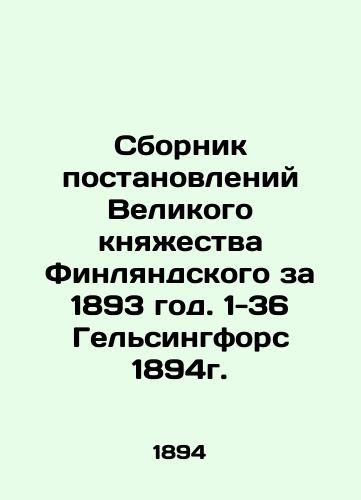 Сборник постановлений Великого княжества Финляндского за 1893 год. 1-36 Гельсингфорс 1894г.

1894